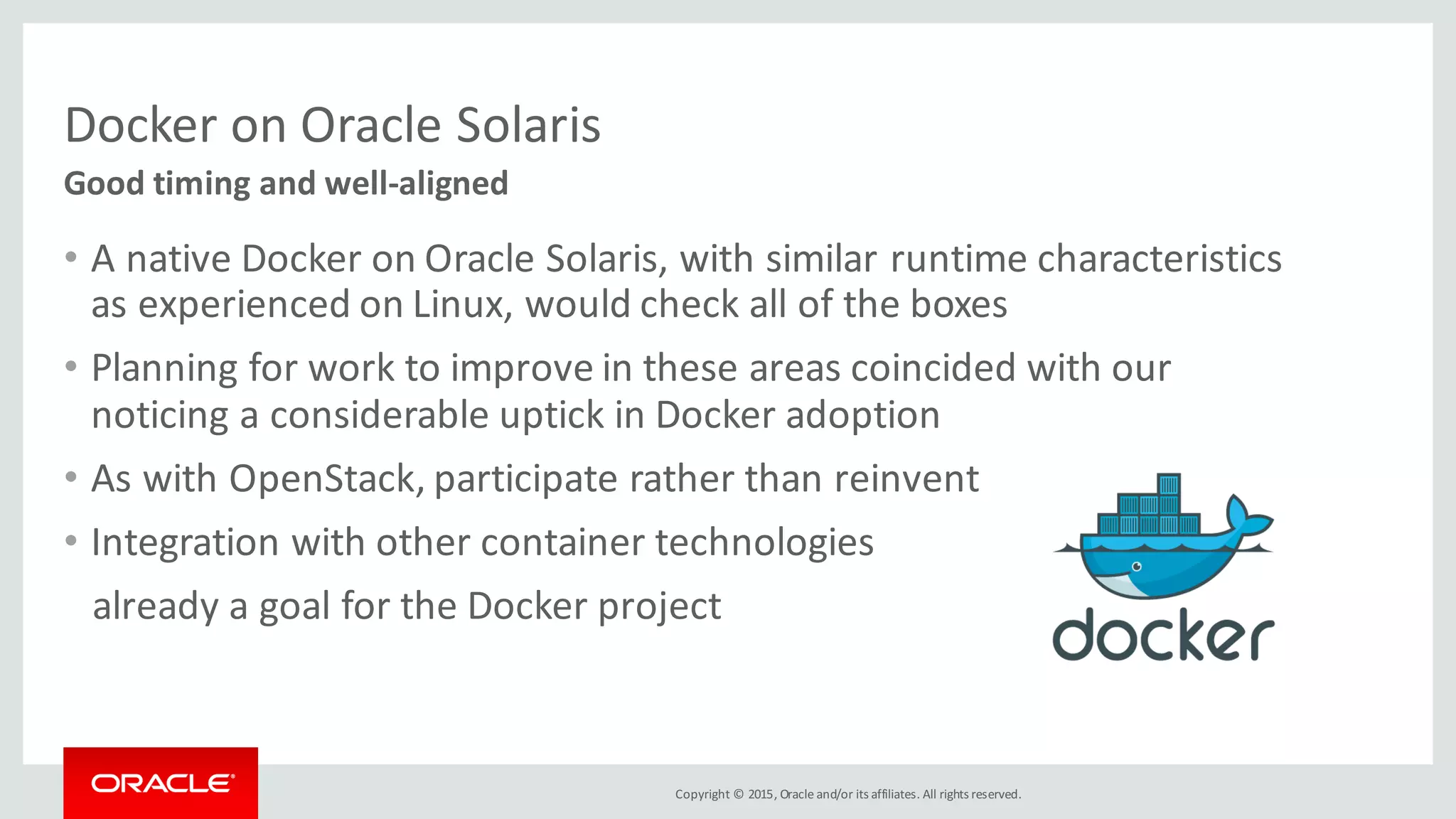 Docker on Oracle Solaris

Good timing and well-aligned

• A native Docker on Oracle Solaris, with similar runtime characteristics as experienced on Linux, would check all of the boxes

• Planning for work to improve in these areas coincided with our noticing a considerable uptick in Docker adoption

• As with OpenStack, participate rather than reinvent

• Integration with other container technologies

already a goal for the Docker project

docker

ORACLE

Copyright © 2015, Oracle and/or its affiliates. All rights reserved.